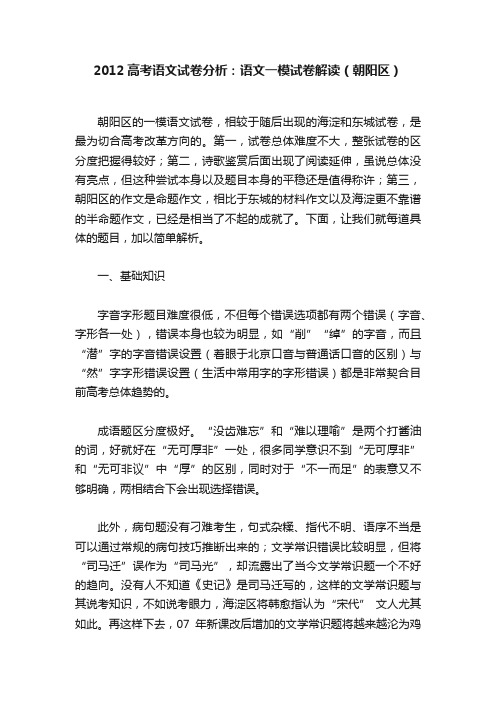 2012 高考语文试卷分析：语文一模试卷解读（朝阳区）

朝阳区的一模语文试卷，相较于随后出现的海淀和东城试卷，是最为切合高考改革方向的。第一，试卷总体难度不大，整张试卷的区分度把握得较好；第二，诗歌鉴赏后面出现了阅读延伸，虽说总体没有亮点，但这种尝试本身以及题目本身的平稳还是值得称许；第三，朝阳区的作文是命题作文，相比于东城的材料作文以及海淀更不靠谱的半命题作文，已经是相当了不起的成就了。下面，让我们就每道具体的题目，加以简单解析。

一、基础知识

字音字形题目难度很低，不但每个错误选项都有两个错误（字音、字形各一处），错误本身也较为明显，如“削”“绰”的字音，而且“潜”字的字音错误设置（着眼于北京口音与普通话口音的区别）与“然”字字形错误设置（生活中常用字的字形错误）都是非常契合目前高考总体趋势的。

成语题区分度极好。“没齿难忘”和“难以理喻”是两个打酱油的词，好就好在“无可厚非”一处，很多同学意识不到“无可厚非”和“无可非议”中“厚”的区别，同时对于“不一而足”的表意又不够明确，两相结合下会出现选择错误。

此外，病句题没有刁难考生，句式杂糅、指代不明、语序不当是可以通过常规的病句技巧推断出来的；文学常识错误比较明显，但将“司马迁”误作为“司马光”，却流露出了当今文学常识题一个不好的趋向。没有人不知道《史记》是司马迁写的，这样的文学常识题与其说考知识，不如说考眼力，海淀区将韩愈指认为“宋代” 文人尤其如此。再这样下去，07 年新课改后增加的文学常识题将越来越沦为鸡